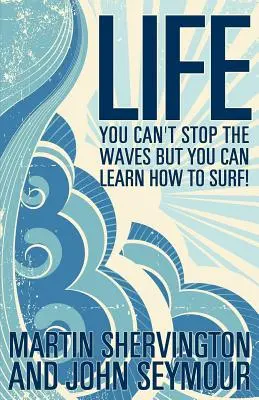 LIFE

YOU CAN'T STOP THE WAVES BUT YOU CAN LEARN HOW TO SURF!

MARTIN SHERVINGTON AND JOHN SEYMOUR